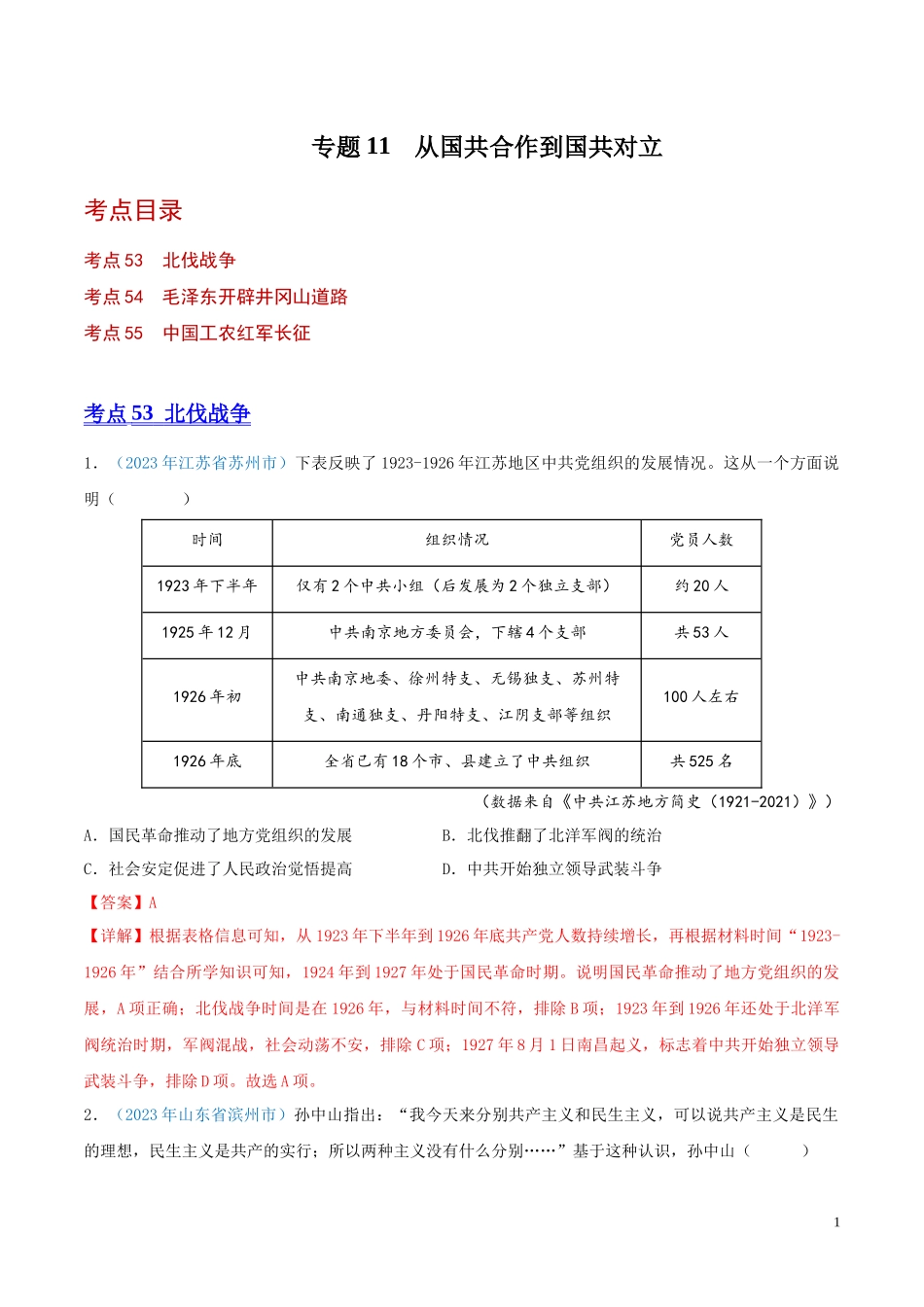 专题 11　从国共合作到国共对立

考点目录

考点 53　北伐战争
考点 54　毛泽东开辟井冈山道路
考点 55　中国工农红军长征

考点 53 北伐战争

1．（2023 年江苏省苏州市）下表反映了 1923-1926 年江苏地区中共党组织的发展情况。这从一个方面说明（　　）

| 时间 | 组织情况 | 党员人数 |
|---|---|---|
| 1923 年下半年 | 仅有 2 个中共小组（后发展为 2 个独立支部） | 约 20 人 |
| 1925 年 12 月 | 中共南京地方委员会，下辖 4 个支部 | 共 53 人 |
| 1926 年初 | 中共南京地委、徐州特支、无锡独支、苏州特支、南通独支、丹阳特支、江阴支部等组织 | 100 人左右 |
| 1926 年底 | 全省已有 18 个市、县建立了中共组织 | 共 525 名 |

（数据来自《中共江苏地方简史（1921-2021）》）

A．国民革命推动了地方党组织的发展　　B．北伐推翻了北洋军阀的统治
C．社会安定促进了人民政治觉悟提高　　D．中共开始独立领导武装斗争

【答案】A

【详解】根据表格信息可知，从 1923 年下半年到 1926 年底共产党人数持续增长，再根据材料时间“1923-1926 年”结合所学知识可知，1924 年到 1927 年处于国民革命时期。说明国民革命推动了地方党组织的发展，A 项正确；北伐战争时间是在 1926 年，与材料时间不符，排除 B 项；1923 年到 1926 年还处于北洋军阀统治时期，军阀混战，社会动荡不安，排除 C 项；1927 年 8 月 1 日南昌起义，标志着中共开始独立领导武装斗争，排除 D 项。故选 A 项。

2．（2023 年山东省滨州市）孙中山指出：“我今天来分别共产主义和民生主义，可以说共产主义是民生的理想，民生主义是共产的实行；所以两种主义没有什么分别……”基于这种认识，孙中山（　　）

1